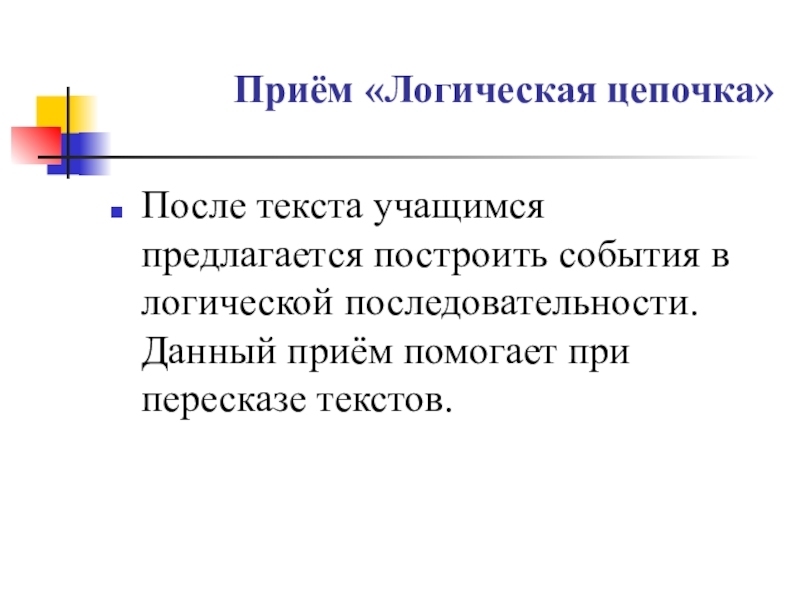 Приём «Логическая цепочка»

После текста учащимся предлагается построить события в логической последовательности. Данный приём помогает при пересказе текстов.